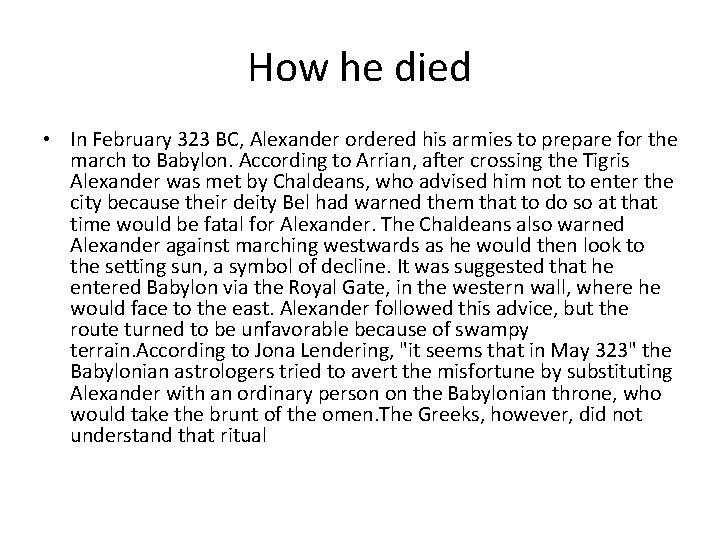 How he died

• In February 323 BC, Alexander ordered his armies to prepare for the march to Babylon. According to Arrian, after crossing the Tigris Alexander was met by Chaldeans, who advised him not to enter the city because their deity Bel had warned them that to do so at that time would be fatal for Alexander. The Chaldeans also warned Alexander against marching westwards as he would then look to the setting sun, a symbol of decline. It was suggested that he entered Babylon via the Royal Gate, in the western wall, where he would face to the east. Alexander followed this advice, but the route turned to be unfavorable because of swampy terrain.According to Jona Lendering, "it seems that in May 323" the Babylonian astrologers tried to avert the misfortune by substituting Alexander with an ordinary person on the Babylonian throne, who would take the brunt of the omen.The Greeks, however, did not understand that ritual